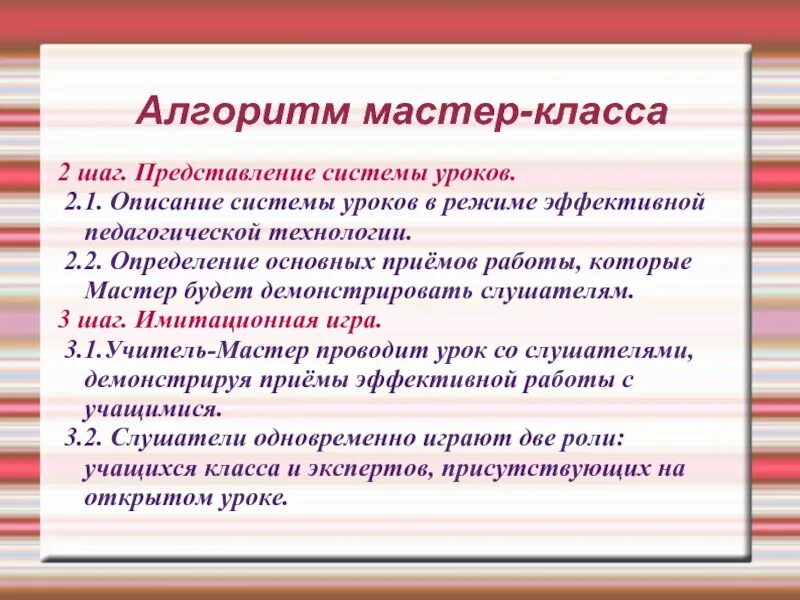 Алгоритм мастер-класса

2 шаг. Представление системы уроков.

2.1. Описание системы уроков в режиме эффективной педагогической технологии.

2.2. Определение основных приёмов работы, которые Мастер будет демонстрировать слушателям.

3 шаг. Имитационная игра.

3.1.Учитель-Мастер проводит урок со слушателями, демонстрируя приёмы эффективной работы с учащимися.

3.2. Слушатели одновременно играют две роли: учащихся класса и экспертов, присутствующих на открытом уроке.